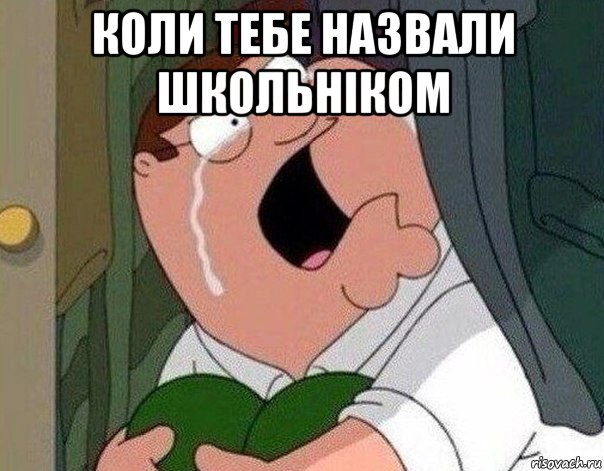 КОЛИ ТЕБЕ НАЗВАЛИ ШКОЛЬНІКОМ

risovach.ru